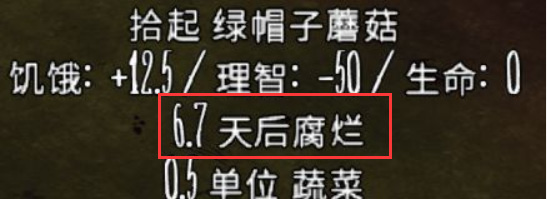 拾起 绿帽子蘑菇
饥饿: +12.5 / 理智: -50 / 生命: 0
6.7 天后腐烂
0.5 单位 蔬菜